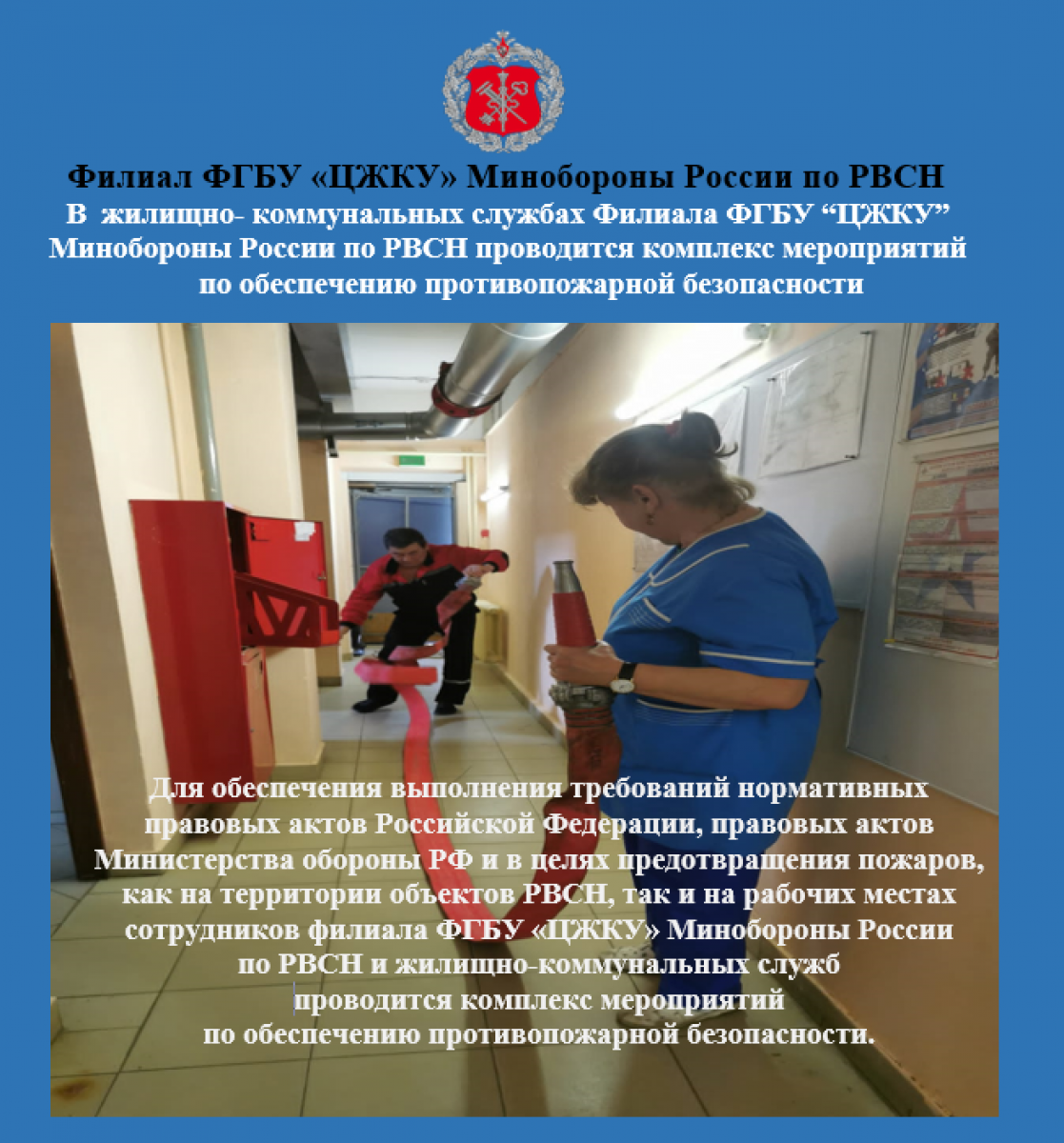 Филиал ФГБУ «ЦЖКУ» Минобороны России по РВСН

В жилищно- коммунальных службах Филиала ФГБУ "ЦЖКУ" Минобороны России по РВСН проводится комплекс мероприятий по обеспечению противопожарной безопасности

Для обеспечения выполнения требований нормативных правовых актов Российской Федерации, правовых актов Министерства обороны РФ и в целях предотвращения пожаров, как на территории объектов РВСН, так и на рабочих местах сотрудников филиала ФГБУ «ЦЖКУ» Минобороны России по РВСН и жилищно-коммунальных служб проводится комплекс мероприятий по обеспечению противопожарной безопасности.